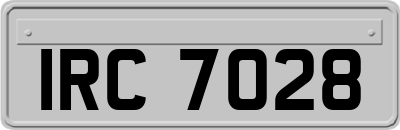 IRC 7028